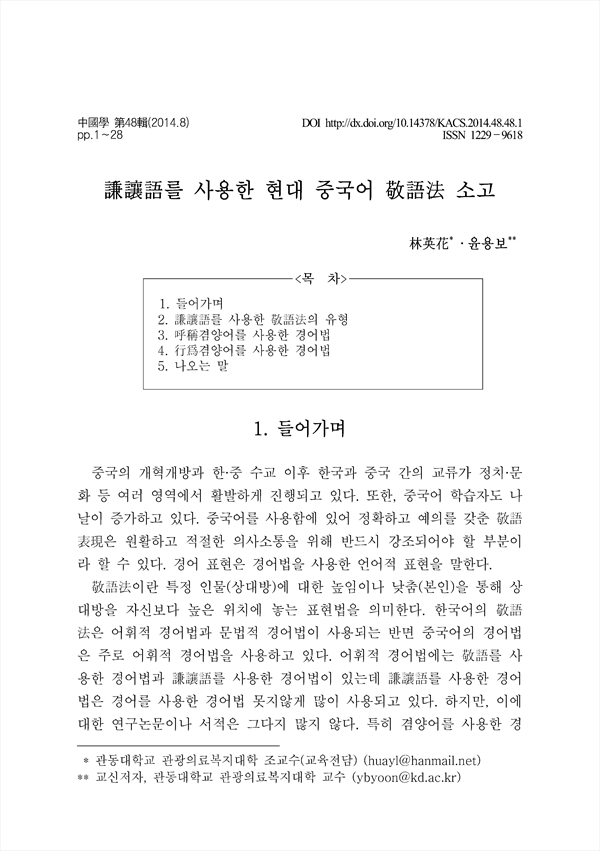 中國學 第48輯(2014.8)
pp.1~28

DOI http://dx.doi.org/10.14378/KACS.2014.48.48.1
ISSN 1229-9618

謙讓語를 사용한 현대 중국어 敬語法 소고

林英花* · 윤용보**

<목 차>

1. 들어가며
2. 謙讓語를 사용한 敬語法의 유형
3. 呼稱겸양어를 사용한 경어법
4. 行爲겸양어를 사용한 경어법
5. 나오는 말

1. 들어가며

중국의 개혁개방과 한·중 수교 이후 한국과 중국 간의 교류가 정치·문화 등 여러 영역에서 활발하게 진행되고 있다. 또한, 중국어 학습자도 나날이 증가하고 있다. 중국어를 사용함에 있어 정확하고 예의를 갖춘 敬語表現은 원활하고 적절한 의사소통을 위해 반드시 강조되어야 할 부분이라 할 수 있다. 경어 표현은 경어법을 사용한 언어적 표현을 말한다.

敬語法이란 특정 인물(상대방)에 대한 높임이나 낮춤(본인)을 통해 상대방을 자신보다 높은 위치에 놓는 표현법을 의미한다. 한국어의 敬語法은 어휘적 경어법과 문법적 경어법이 사용되는 반면 중국어의 경어법은 주로 어휘적 경어법을 사용하고 있다. 어휘적 경어법에는 敬語를 사용한 경어법과 謙讓語를 사용한 경어법이 있는데 謙讓語를 사용한 경어법은 경어를 사용한 경어법 못지않게 많이 사용되고 있다. 하지만, 이에 대한 연구논문이나 서적은 그다지 많지 않다. 특히 겸양어를 사용한 경

* 관동대학교 관광의료복지대학 조교수(교육전담) (huayl@hanmail.net)
** 교신저자, 관동대학교 관광의료복지대학 교수 (ybyoon@kd.ac.kr)